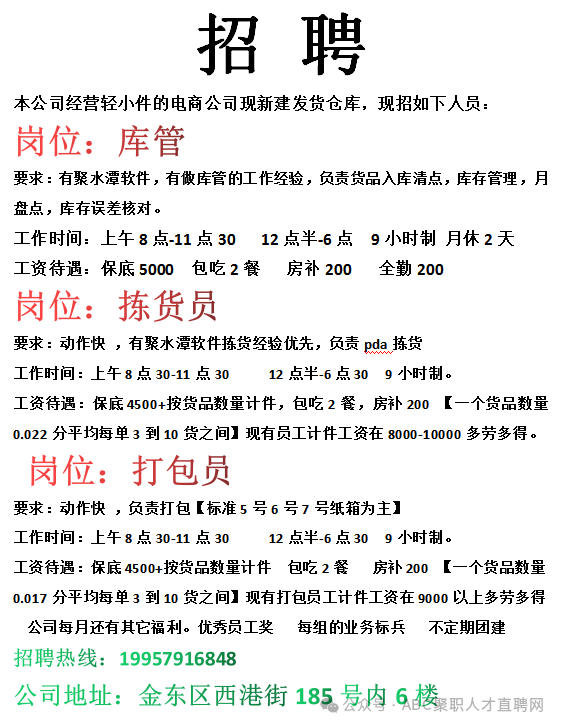 招 聘

本公司经营轻小件的电商公司现新建发货仓库，现招如下人员：

岗位：库管

要求：有聚水潭软件，有做库管的工作经验，负责货品入库清点，库存管理，月盘点，库存误差核对。

工作时间：上午 8 点-11 点 30　12 点半-6 点　9 小时制 月休 2 天

工资待遇：保底 5000　包吃 2 餐　房补 200　全勤 200

岗位：拣货员

要求：动作快 ，有聚水潭软件拣货经验优先，负责 pda 拣货

工作时间：上午 8 点 30-11 点 30　12 点半-6 点 30　9 小时制。

工资待遇：保底 4500+按货品数量计件，包吃 2 餐，房补 200 【一个货品数量 0.022 分平均每单 3 到 10 货之间】现有员工计件工资在 8000-10000 多劳多得。

岗位：打包员

要求：动作快 ，负责打包【标准 5 号 6 号 7 号纸箱为主】

工作时间：上午 8 点 30-11 点 30　12 点半-6 点 30　9 小时制。

工资待遇：保底 4500+按货品数量计件　包吃 2 餐　房补 200 【一个货品数量 0.017 分平均每单 3 到 10 货之间】现有打包员工计件工资在 9000 以上多劳多得

公司每月还有其它福利。优秀员工奖　每组的业务标兵　不定期团建

招聘热线：19957916848

公司地址：金东区西港街 185 号内 6 楼

公众号 · ABC聚职人才直聘网